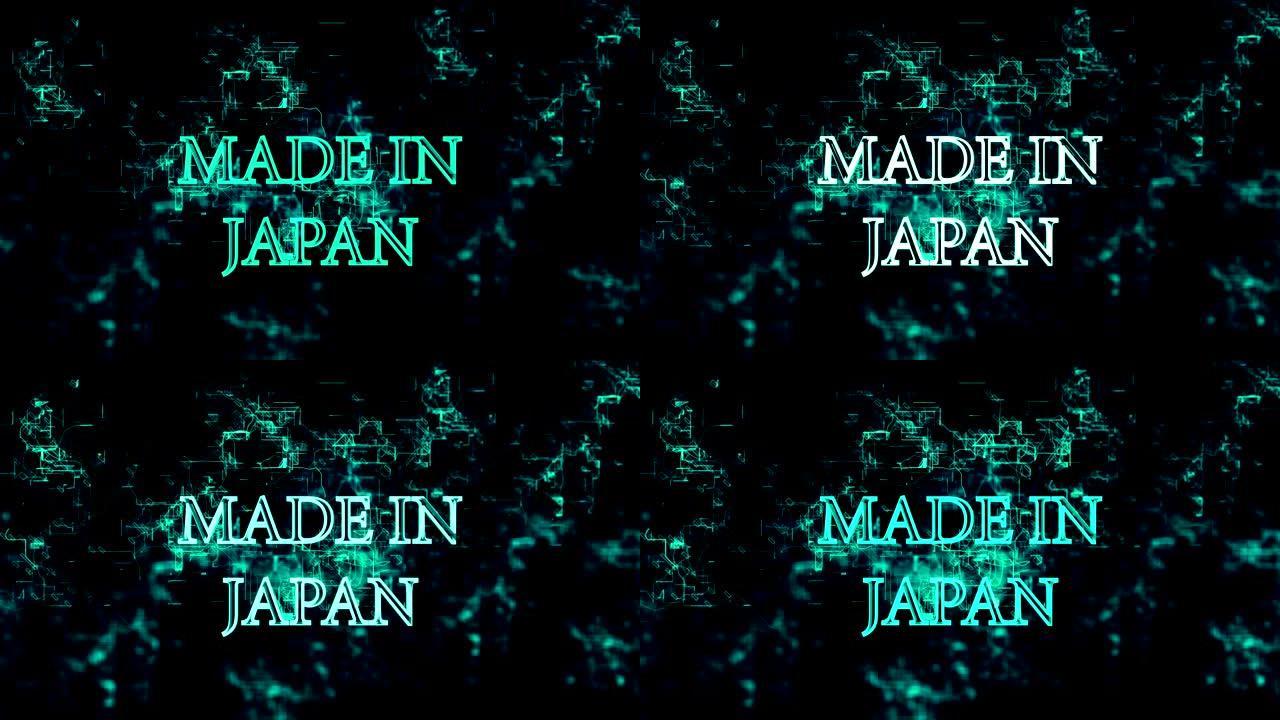 MADE IN JAPAN

MADE IN JAPAN

MADE IN JAPAN

MADE IN JAPAN